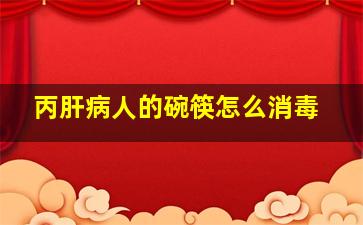 丙肝病人的碗筷怎么消毒